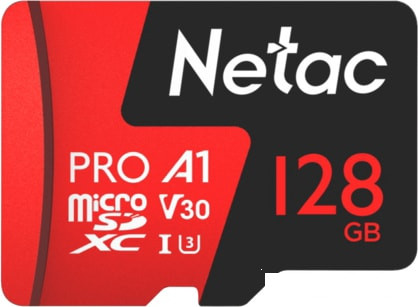 Netac

PRO A1
micro SD XC
V30
I U3

128
GB